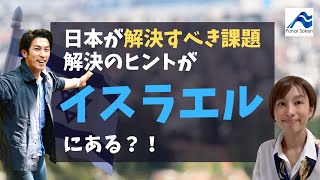 Funai Soken

日本が解決すべき課題
解決のヒントが

イスラエル

にある？！